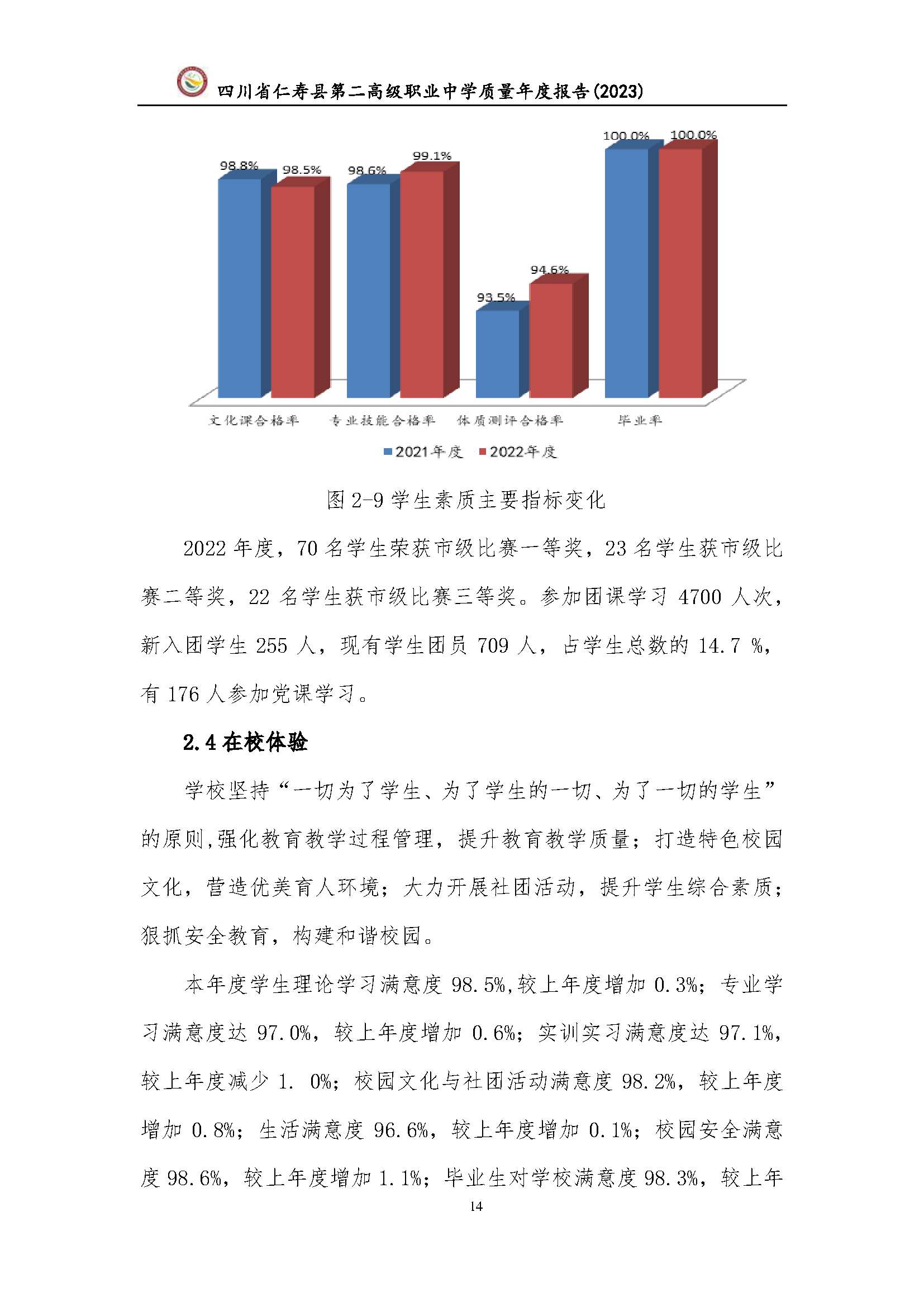 四川省仁寿县第二高级职业中学质量年度报告(2023)

98.8%
98.5%
98.6%
99.1%
93.5%
94.6%
100.0%
100.0%

文化课合格率
专业技能合格率
体质测评合格率
毕业率

2021年度 2022年度

图 2-9 学生素质主要指标变化

2022 年度，70 名学生荣获市级比赛一等奖，23 名学生获市级比赛二等奖，22 名学生获市级比赛三等奖。参加团课学习 4700 人次，新入团学生 255 人，现有学生团员 709 人，占学生总数的 14.7 %，有 176 人参加党课学习。

2.4 在校体验

学校坚持“一切为了学生、为了学生的一切、为了一切的学生”的原则,强化教育教学过程管理，提升教育教学质量；打造特色校园文化，营造优美育人环境；大力开展社团活动，提升学生综合素质；狠抓安全教育，构建和谐校园。

本年度学生理论学习满意度 98.5%,较上年度增加 0.3%；专业学习满意度达 97.0%，较上年度增加 0.6%；实训实习满意度达 97.1%，较上年度减少 1. 0%；校园文化与社团活动满意度 98.2%，较上年度增加 0.8%；生活满意度 96.6%，较上年度增加 0.1%；校园安全满意度 98.6%，较上年度增加 1.1%；毕业生对学校满意度 98.3%，较上年

14